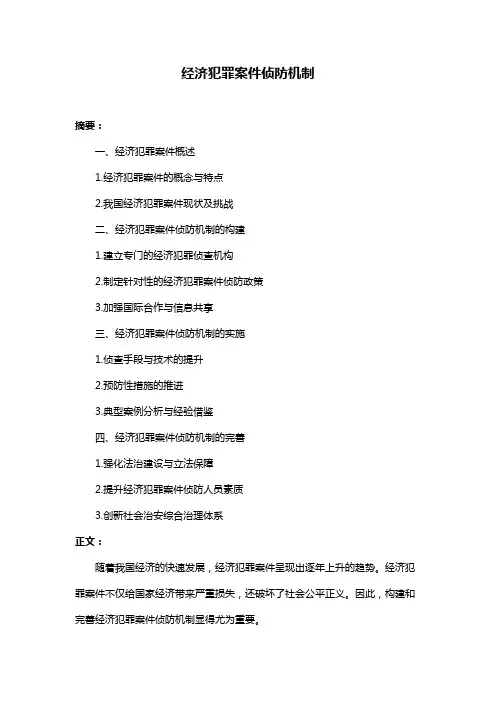 经济犯罪案件侦防机制

摘要：

一、经济犯罪案件概述

1.经济犯罪案件的概念与特点

2.我国经济犯罪案件现状及挑战

二、经济犯罪案件侦防机制的构建

1.建立专门的经济犯罪侦查机构

2.制定针对性的经济犯罪案件侦防政策

3.加强国际合作与信息共享

三、经济犯罪案件侦防机制的实施

1.侦查手段与技术的提升

2.预防性措施的推进

3.典型案例分析与经验借鉴

四、经济犯罪案件侦防机制的完善

1.强化法治建设与立法保障

2.提升经济犯罪案件侦防人员素质

3.创新社会治安综合治理体系

正文：

随着我国经济的快速发展，经济犯罪案件呈现出逐年上升的趋势。经济犯罪案件不仅给国家经济带来严重损失，还破坏了社会公平正义。因此，构建和完善经济犯罪案件侦防机制显得尤为重要。